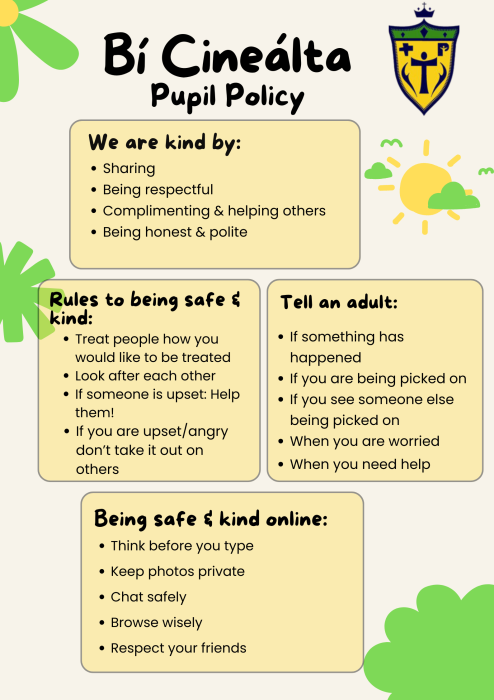 Bí Cineálta
Pupil Policy

We are kind by:
• Sharing
• Being respectful
• Complimenting & helping others
• Being honest & polite

Rules to being safe & kind:
• Treat people how you would like to be treated
• Look after each other
• If someone is upset: Help them!
• If you are upset/angry don't take it out on others

Tell an adult:
• If something has happened
• If you are being picked on
• If you see someone else being picked on
• When you are worried
• When you need help

Being safe & kind online:
• Think before you type
• Keep photos private
• Chat safely
• Browse wisely
• Respect your friends